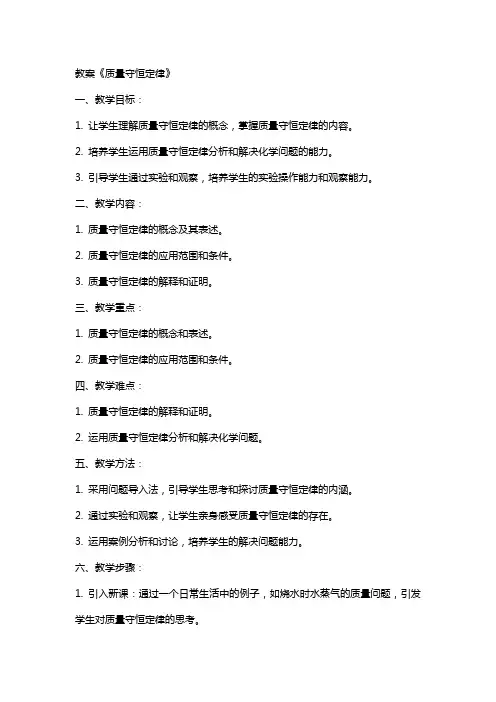 教案《质量守恒定律》

一、教学目标：

1. 让学生理解质量守恒定律的概念，掌握质量守恒定律的内容。

2. 培养学生运用质量守恒定律分析和解决化学问题的能力。

3. 引导学生通过实验和观察，培养学生的实验操作能力和观察能力。

二、教学内容：

1. 质量守恒定律的概念及其表述。

2. 质量守恒定律的应用范围和条件。

3. 质量守恒定律的解释和证明。

三、教学重点：

1. 质量守恒定律的概念和表述。

2. 质量守恒定律的应用范围和条件。

四、教学难点：

1. 质量守恒定律的解释和证明。

2. 运用质量守恒定律分析和解决化学问题。

五、教学方法：

1. 采用问题导入法，引导学生思考和探讨质量守恒定律的内涵。

2. 通过实验和观察，让学生亲身感受质量守恒定律的存在。

3. 运用案例分析和讨论，培养学生的解决问题能力。

六、教学步骤：

1. 引入新课：通过一个日常生活中的例子，如烧水时水蒸气的质量问题，引发学生对质量守恒定律的思考。